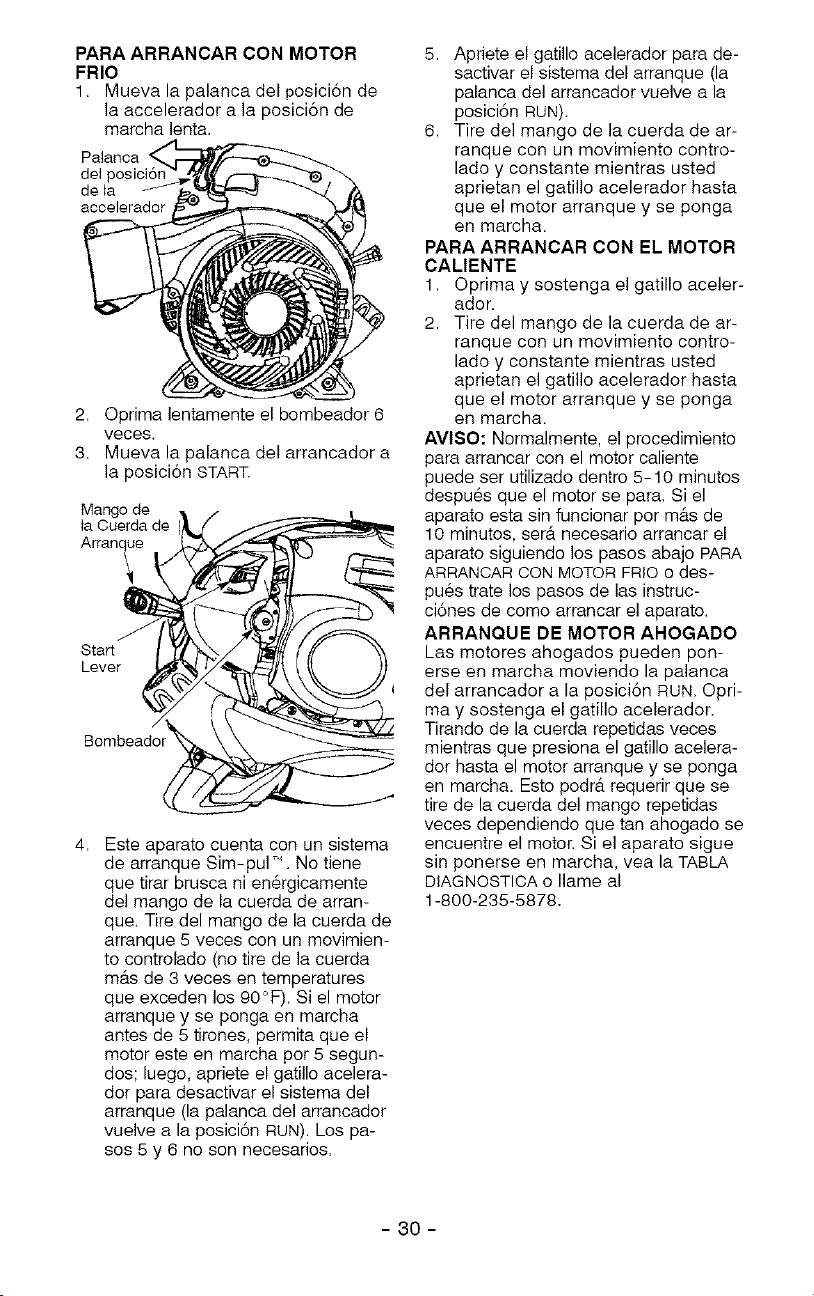 PARA ARRANCAR CON MOTOR FRIO

1. Mueva la palanca del posición de la accelerador a la posición de marcha lenta.

Palanca del posición de la accelerador

2. Oprima lentamente el bombeador 6 veces.
3. Mueva la palanca del arrancador a la posición START.

Mango de la Cuerda de Arranque

Start Lever

Bombeador

4. Este aparato cuenta con un sistema de arranque Sim-pul™. No tiene que tirar brusca ni enérgicamente del mango de la cuerda de arranque. Tire del mango de la cuerda de arranque 5 veces con un movimiento controlado (no tire de la cuerda más de 3 veces en temperatures que exceden los 90°F). Si el motor arranque y se ponga en marcha antes de 5 tirones, permita que el motor este en marcha por 5 segundos; luego, apriete el gatillo acelerador para desactivar el sistema del arranque (la palanca del arrancador vuelve a la posición RUN). Los pasos 5 y 6 no son necesarios.
5. Apriete el gatillo acelerador para desactivar el sistema del arranque (la palanca del arrancador vuelve a la posición RUN).
6. Tire del mango de la cuerda de arranque con un movimiento controlado y constante mientras usted aprietan el gatillo acelerador hasta que el motor arranque y se ponga en marcha.

PARA ARRANCAR CON EL MOTOR CALIENTE

1. Oprima y sostenga el gatillo acelerador.
2. Tire del mango de la cuerda de arranque con un movimiento controlado y constante mientras usted aprietan el gatillo acelerador hasta que el motor arranque y se ponga en marcha.

AVISO: Normalmente, el procedimiento para arrancar con el motor caliente puede ser utilizado dentro 5-10 minutos después que el motor se para. Si el aparato esta sin funcionar por más de 10 minutos, será necesario arrancar el aparato siguiendo los pasos abajo PARA ARRANCAR CON MOTOR FRIO o después trate los pasos de las instrucciónes de como arrancar el aparato.

ARRANQUE DE MOTOR AHOGADO

Las motores ahogados pueden ponerse en marcha moviendo la palanca del arrancador a la posición RUN. Oprima y sostenga el gatillo acelerador. Tirando de la cuerda repetidas veces mientras que presiona el gatillo acelerador hasta el motor arranque y se ponga en marcha. Esto podrá requerir que se tire de la cuerda del mango repetidas veces dependiendo que tan ahogado se encuentre el motor. Si el aparato sigue sin ponerse en marcha, vea la TABLA DIAGNOSTICA o llame al 1-800-235-5878.

- 30 -